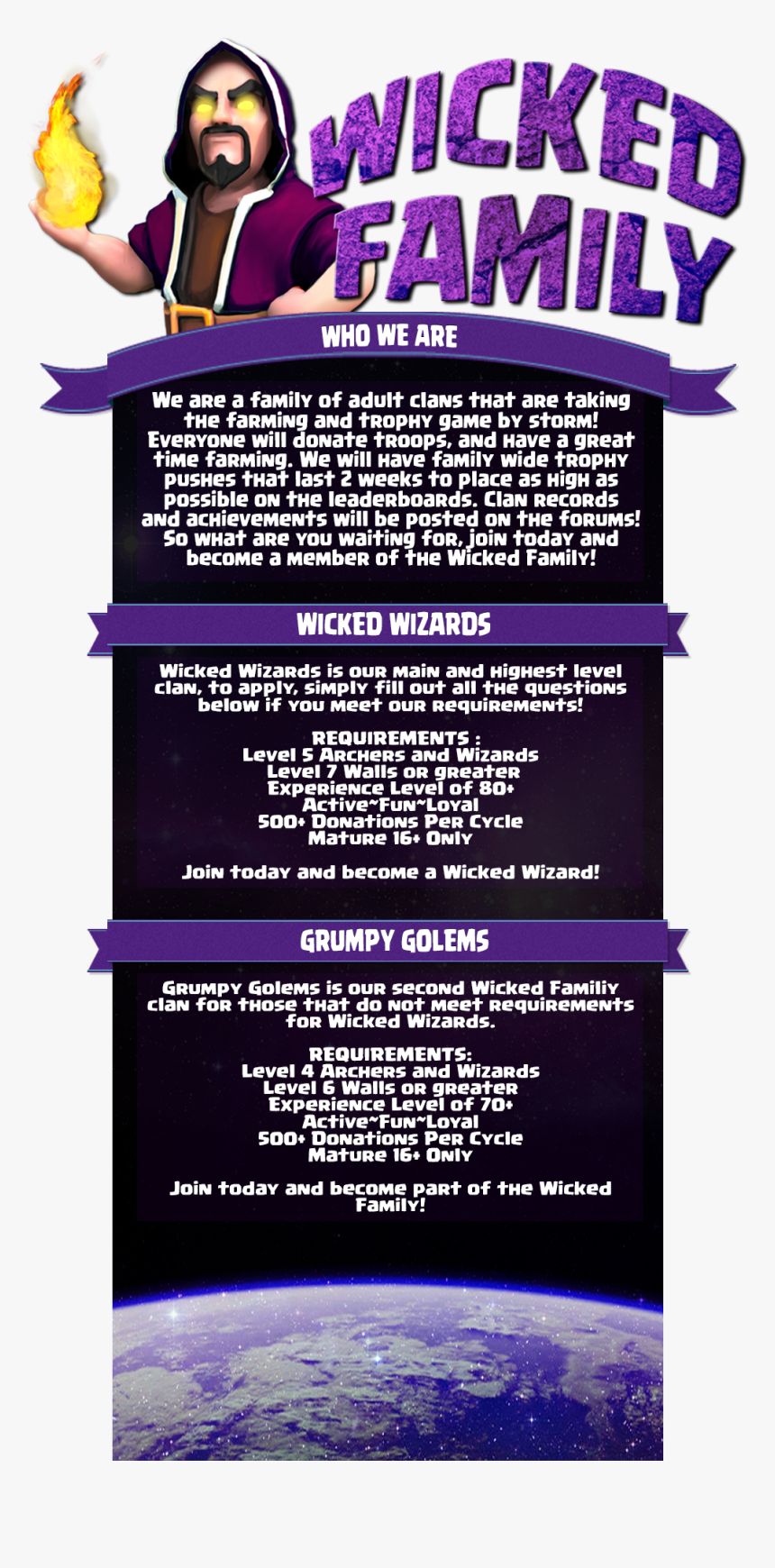 WICKED FAMILY

WHO WE ARE

We are a family of adult clans that are taking the farming and trophy game by storm! Everyone will donate troops, and have a great time farming. We will have family wide trophy pushes that last 2 weeks to place as high as possible on the leaderboards. Clan records and achievements will be posted on the forums! So what are you waiting for, join today and become a member of the Wicked Family!

WICKED WIZARDS

Wicked Wizards is our main and highest level clan, to apply, simply fill out all the questions below if you meet our requirements!

REQUIREMENTS :
Level 5 Archers and Wizards
Level 7 Walls or greater
Experience Level of 80+
Active~Fun~Loyal
500+ Donations Per Cycle
Mature 16+ Only

Join today and become a Wicked Wizard!

GRUMPY GOLEMS

Grumpy Golems is our second Wicked Familiy clan for those that do not meet requirements for Wicked Wizards.

REQUIREMENTS:
Level 4 Archers and Wizards
Level 6 Walls or greater
Experience Level of 70+
Active~Fun~Loyal
500+ Donations Per Cycle
Mature 16+ Only

Join today and become part of the Wicked Family!